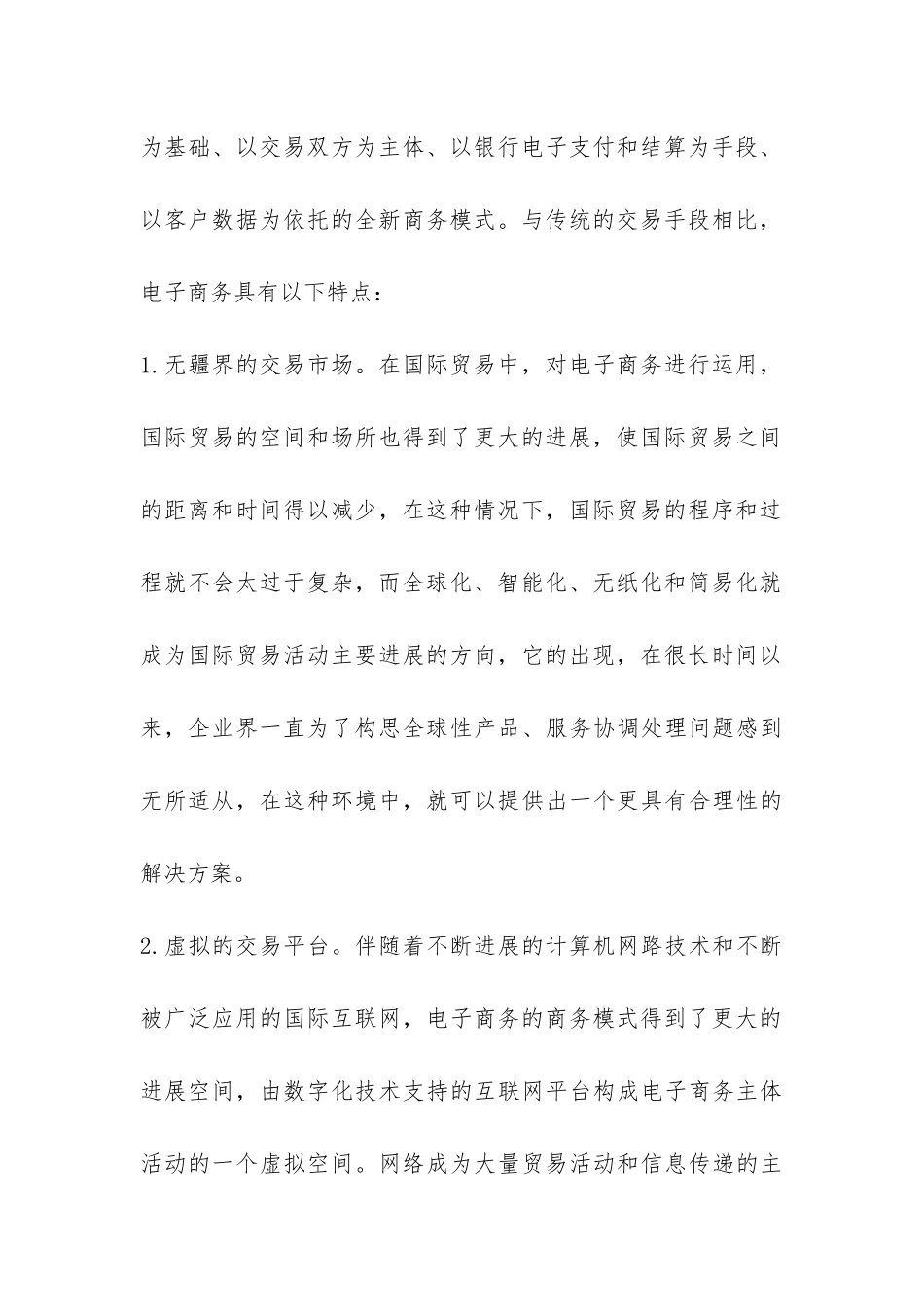 为基础、以交易双方为主体、以银行电子支付和结算为手段、以客户数据为依托的全新商务模式。与传统的交易手段相比，电子商务具有以下特点：

1.无疆界的交易市场。在国际贸易中，对电子商务进行运用，国际贸易的空间和场所也得到了更大的进展，使国际贸易之间的距离和时间得以减少，在这种情况下，国际贸易的程序和过程就不会太过于复杂，而全球化、智能化、无纸化和简易化就成为国际贸易活动主要进展的方向，它的出现，在很长时间以来，企业界一直为了构思全球性产品、服务协调处理问题感到无所适从，在这种环境中，就可以提供出一个更具有合理性的解决方案。

2.虚拟的交易平台。伴随着不断进展的计算机网路技术和不断被广泛应用的国际互联网，电子商务的商务模式得到了更大的进展空间，由数字化技术支持的互联网平台构成电子商务主体活动的一个虚拟空间。网络成为大量贸易活动和信息传递的主